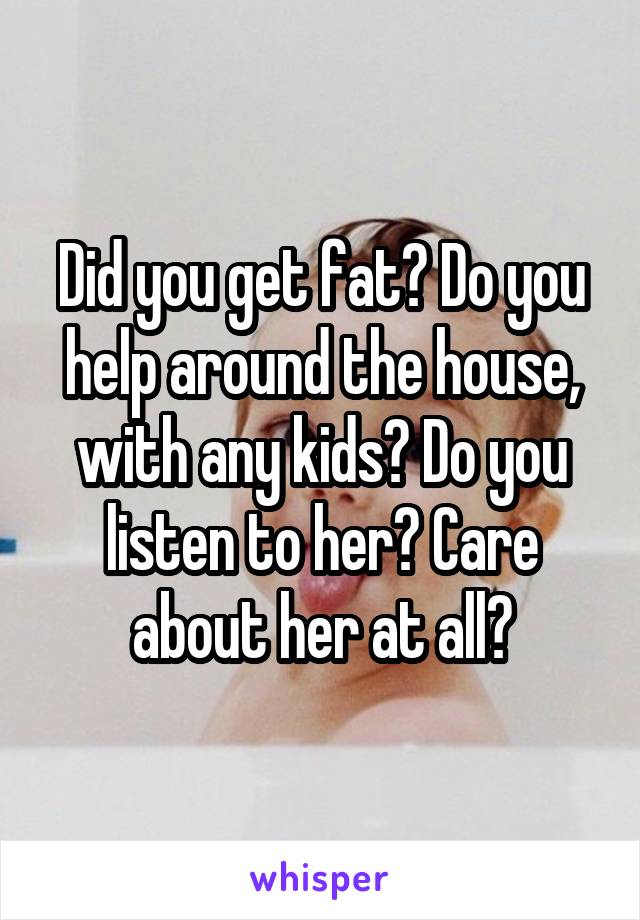 Did you get fat? Do you help around the house, with any kids? Do you listen to her? Care about her at all?

whisper